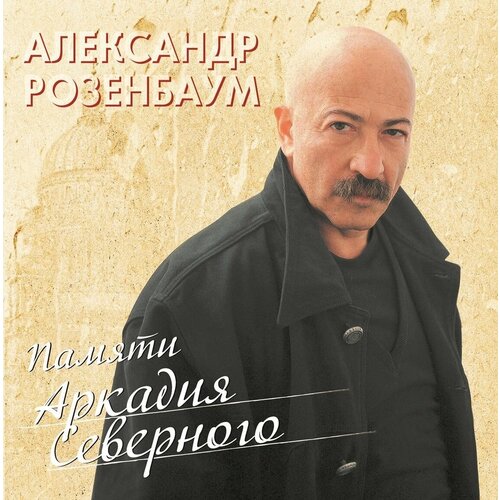 АЛЕКСАНДР РОЗЕНБАУМ

Памяти Аркадия Северного